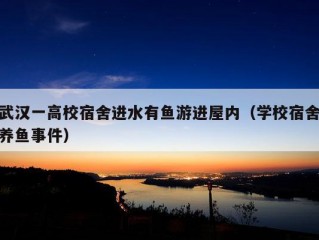 武汉一高校宿舍进水有鱼游进屋内（学校宿舍养鱼事件）